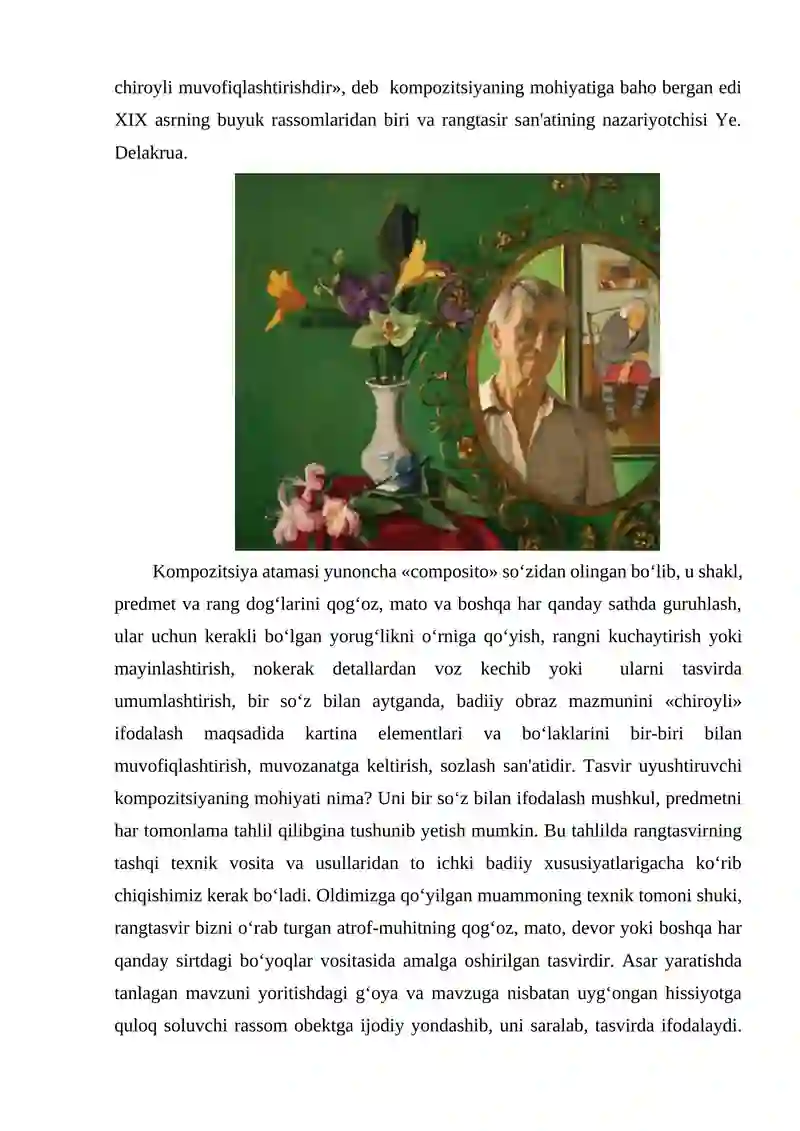 chiroyli muvofiqlashtirishdir», deb kompozitsiyaning mohiyatiga baho bergan edi XIX asrning buyuk rassomlaridan biri va rangtasir san'atining nazariyotchisi Ye. Delakrua.

Kompozitsiya atamasi yunoncha «composito» so‘zidan olingan bo‘lib, u shakl, predmet va rang dog‘larini qog‘oz, mato va boshqa har qanday sathda guruhlash, ular uchun kerakli bo‘lgan yorug‘likni o‘rniga qo‘yish, rangni kuchaytirish yoki mayinlashtirish, nokerak detallardan voz kechib yoki ularni tasvirda umumlashtirish, bir so‘z bilan aytganda, badiiy obraz mazmunini «chiroyli» ifodalash maqsadida kartina elementlari va bo‘laklarini bir-biri bilan muvofiqlashtirish, muvozanatga keltirish, sozlash san'atidir. Tasvir uyushtiruvchi kompozitsiyaning mohiyati nima? Uni bir so‘z bilan ifodalash mushkul, predmetni har tomonlama tahlil qilibgina tushunib yetish mumkin. Bu tahlilda rangtasvirning tashqi texnik vosita va usullaridan to ichki badiiy xususiyatlarigacha ko‘rib chiqishimiz kerak bo‘ladi. Oldimizga qo‘yilgan muammoning texnik tomoni shuki, rangtasvir bizni o‘rab turgan atrof-muhitning qog‘oz, mato, devor yoki boshqa har qanday sirtdagi bo‘yoqlar vositasida amalga oshirilgan tasvirdir. Asar yaratishda tanlagan mavzuni yoritishdagi g‘oya va mavzuga nisbatan uyg‘ongan hissiyotga quloq soluvchi rassom obektga ijodiy yondashib, uni saralab, tasvirda ifodalaydi.